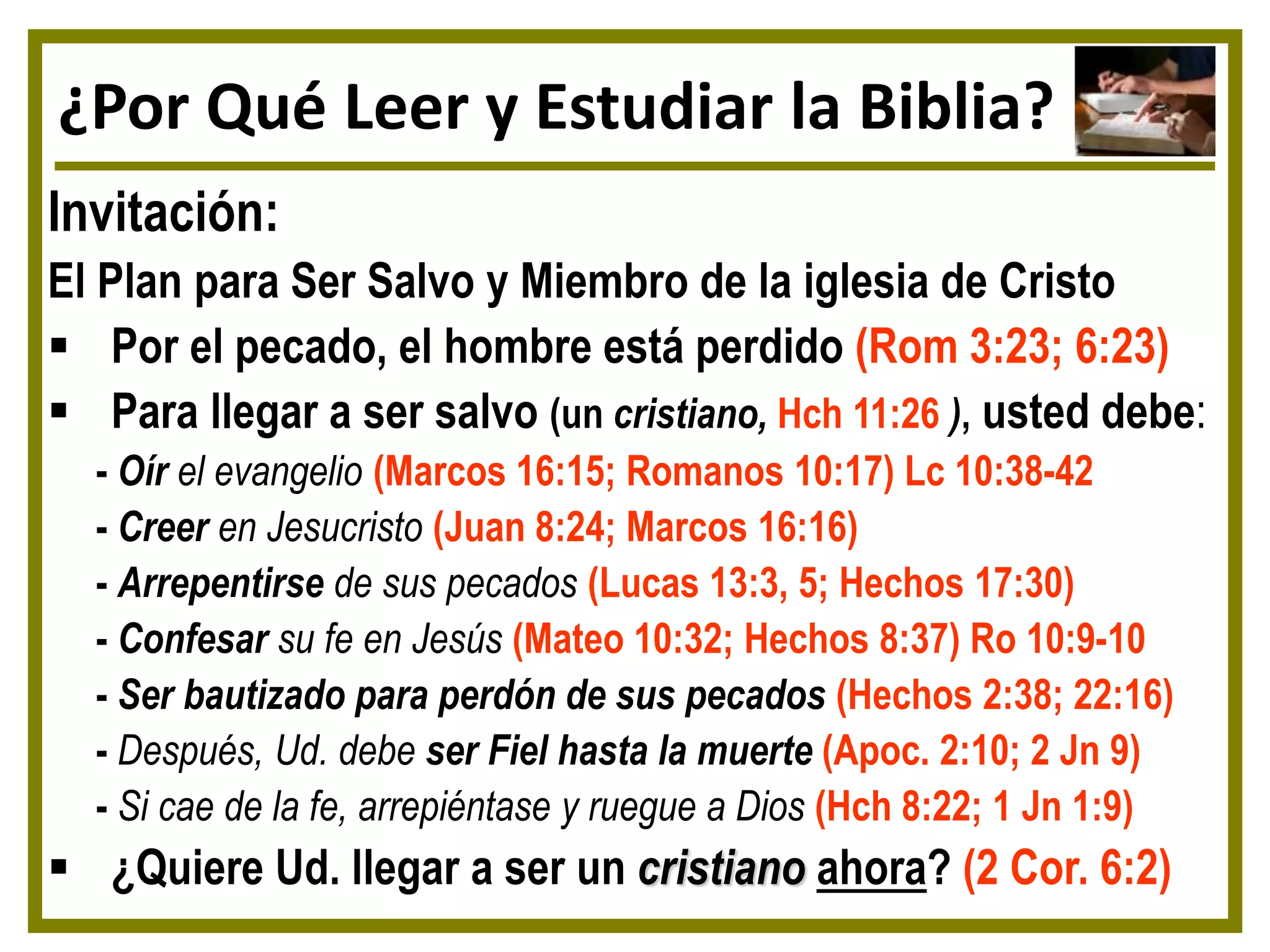 ¿Por Qué Leer y Estudiar la Biblia?

Invitación:

El Plan para Ser Salvo y Miembro de la iglesia de Cristo

• Por el pecado, el hombre está perdido (Rom 3:23; 6:23)
• Para llegar a ser salvo (un cristiano, Hch 11:26 ), usted debe:
- Oír el evangelio (Marcos 16:15; Romanos 10:17) Lc 10:38-42
- Creer en Jesucristo (Juan 8:24; Marcos 16:16)
- Arrepentirse de sus pecados (Lucas 13:3, 5; Hechos 17:30)
- Confesar su fe en Jesús (Mateo 10:32; Hechos 8:37) Ro 10:9-10
- Ser bautizado para perdón de sus pecados (Hechos 2:38; 22:16)
- Después, Ud. debe ser Fiel hasta la muerte (Apoc. 2:10; 2 Jn 9)
- Si cae de la fe, arrepiéntase y ruegue a Dios (Hch 8:22; 1 Jn 1:9)
• ¿Quiere Ud. llegar a ser un cristiano ahora? (2 Cor. 6:2)